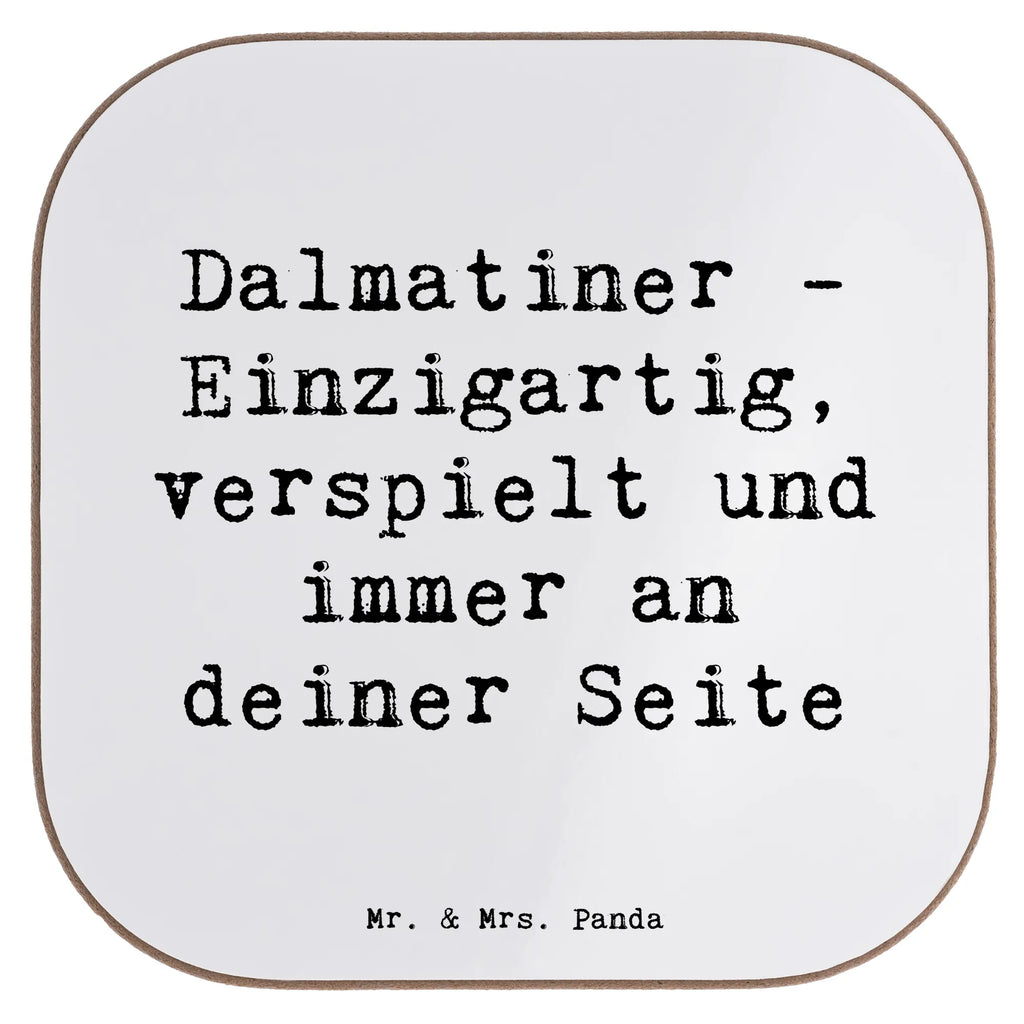 Dalmatiner - Einzigartig, verspielt und immer an deiner Seite

Mr. & Mrs. Panda